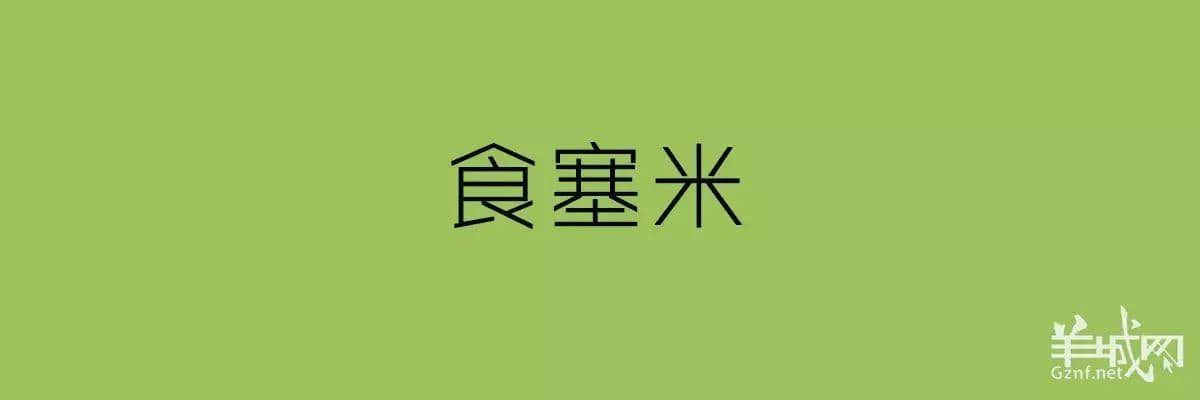 食塞米

羊城网
Gznf.net